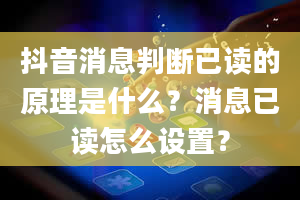 抖音消息判断已读的原理是什么？消息已读怎么设置？